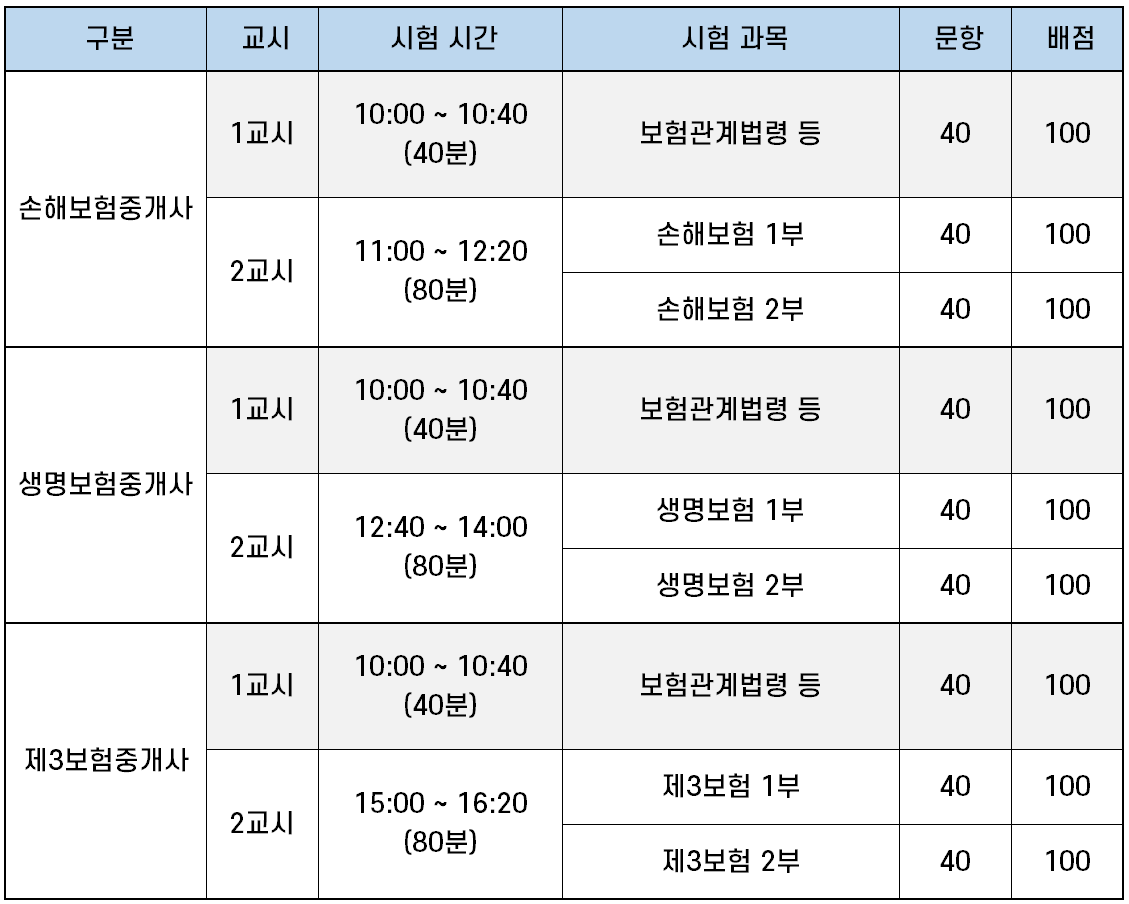 | 구분 | 교시 | 시험 시간 | 시험 과목 | 문항 | 배점 |
|---|---|---|---|---|---|
| 손해보험중개사 | 1교시 | 10:00 ~ 10:40 (40분) | 보험관계법령 등 | 40 | 100 |
|  | 2교시 | 11:00 ~ 12:20 (80분) | 손해보험 1부 | 40 | 100 |
|  |  |  | 손해보험 2부 | 40 | 100 |
| 생명보험중개사 | 1교시 | 10:00 ~ 10:40 (40분) | 보험관계법령 등 | 40 | 100 |
|  | 2교시 | 12:40 ~ 14:00 (80분) | 생명보험 1부 | 40 | 100 |
|  |  |  | 생명보험 2부 | 40 | 100 |
| 제3보험중개사 | 1교시 | 10:00 ~ 10:40 (40분) | 보험관계법령 등 | 40 | 100 |
|  | 2교시 | 15:00 ~ 16:20 (80분) | 제3보험 1부 | 40 | 100 |
|  |  |  | 제3보험 2부 | 40 | 100 |